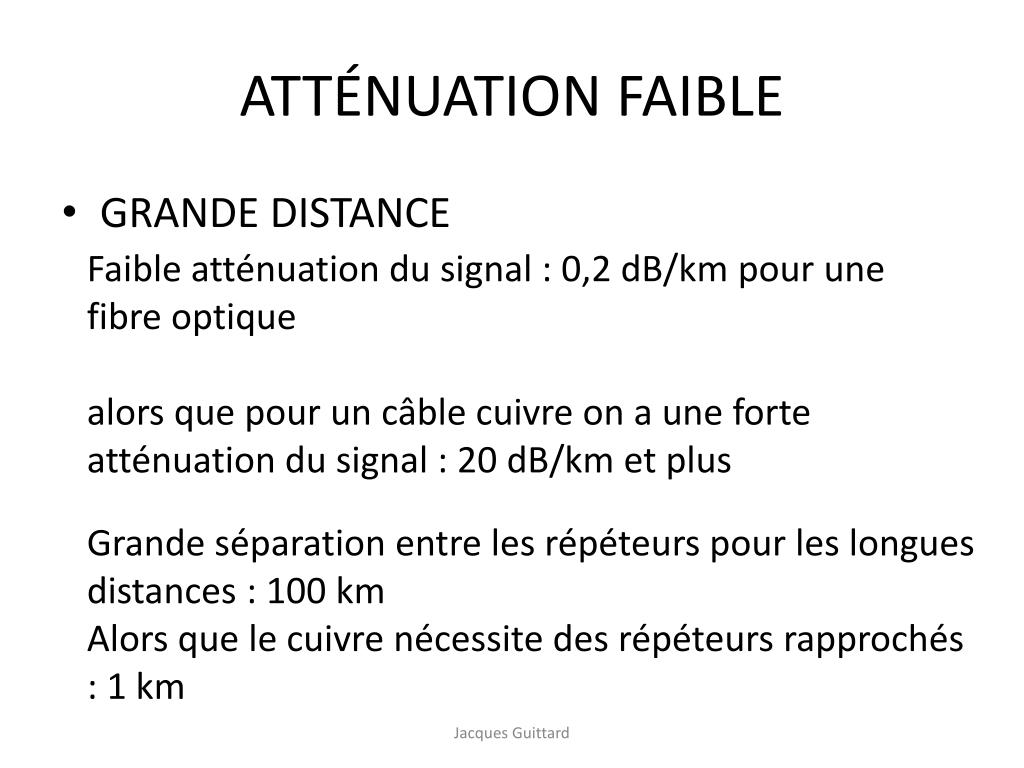 ATTÉNUATION FAIBLE

• GRANDE DISTANCE

Faible atténuation du signal : 0,2 dB/km pour une fibre optique

alors que pour un câble cuivre on a une forte atténuation du signal : 20 dB/km et plus

Grande séparation entre les répéteurs pour les longues distances : 100 km
Alors que le cuivre nécessite des répéteurs rapprochés : 1 km

Jacques Guittard